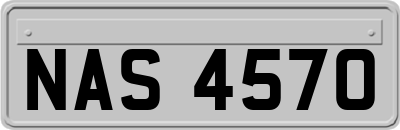 NAS 4570